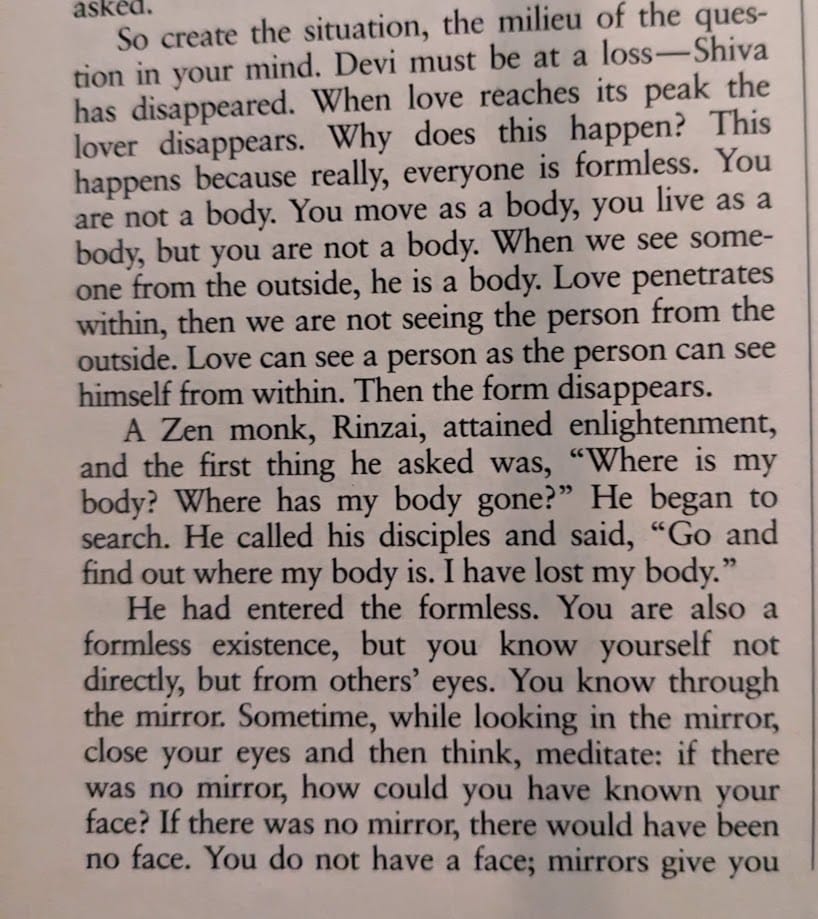 asked.

So create the situation, the milieu of the question in your mind. Devi must be at a loss—Shiva has disappeared. When love reaches its peak the lover disappears. Why does this happen? This happens because really, everyone is formless. You are not a body. You move as a body, you live as a body, but you are not a body. When we see someone from the outside, he is a body. Love penetrates within, then we are not seeing the person from the outside. Love can see a person as the person can see himself from within. Then the form disappears.

A Zen monk, Rinzai, attained enlightenment, and the first thing he asked was, "Where is my body? Where has my body gone?" He began to search. He called his disciples and said, "Go and find out where my body is. I have lost my body."

He had entered the formless. You are also a formless existence, but you know yourself not directly, but from others' eyes. You know through the mirror. Sometime, while looking in the mirror, close your eyes and then think, meditate: if there was no mirror, how could you have known your face? If there was no mirror, there would have been no face. You do not have a face; mirrors give you